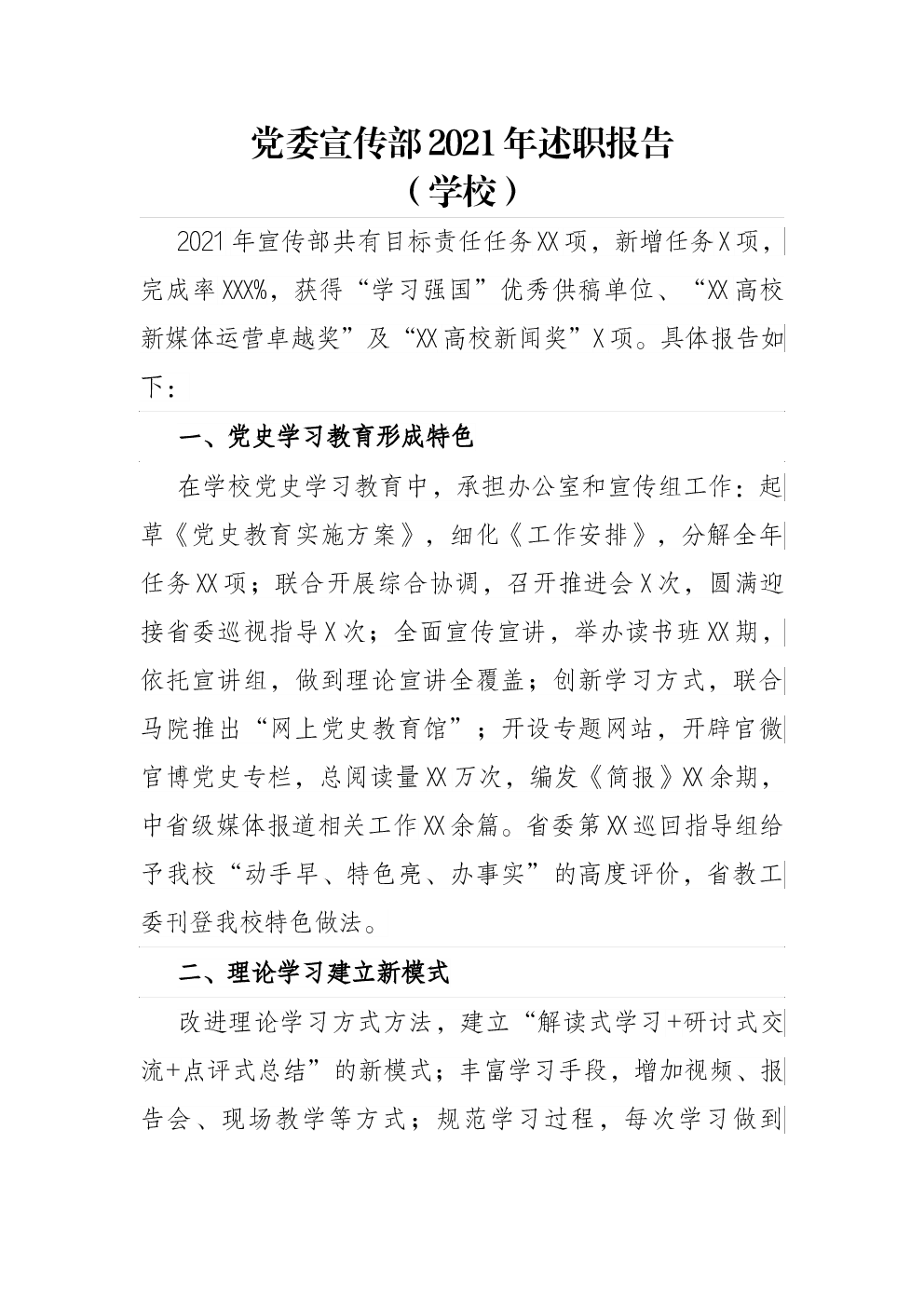 党委宣传部2021年述职报告
（学校）

2021年宣传部共有目标责任任务XX项，新增任务X项，完成率XXX%，获得“学习强国”优秀供稿单位、“XX高校新媒体运营卓越奖”及“XX高校新闻奖”X项。具体报告如下：

一、党史学习教育形成特色

在学校党史学习教育中，承担办公室和宣传组工作：起草《党史教育实施方案》，细化《工作安排》，分解全年任务XX项；联合开展综合协调，召开推进会X次，圆满迎接省委巡视指导X次；全面宣传宣讲，举办读书班XX期，依托宣讲组，做到理论宣讲全覆盖；创新学习方式，联合马院推出“网上党史教育馆”；开设专题网站，开辟官微官博党史专栏，总阅读量XX万次，编发《简报》XX余期，中省级媒体报道相关工作XX余篇。省委第XX巡回指导组给予我校“动手早、特色亮、办事实”的高度评价，省教工委刊登我校特色做法。

二、理论学习建立新模式

改进理论学习方式方法，建立“解读式学习+研讨式交流+点评式总结”的新模式；丰富学习手段，增加视频、报告会、现场教学等方式；规范学习过程，每次学习做到